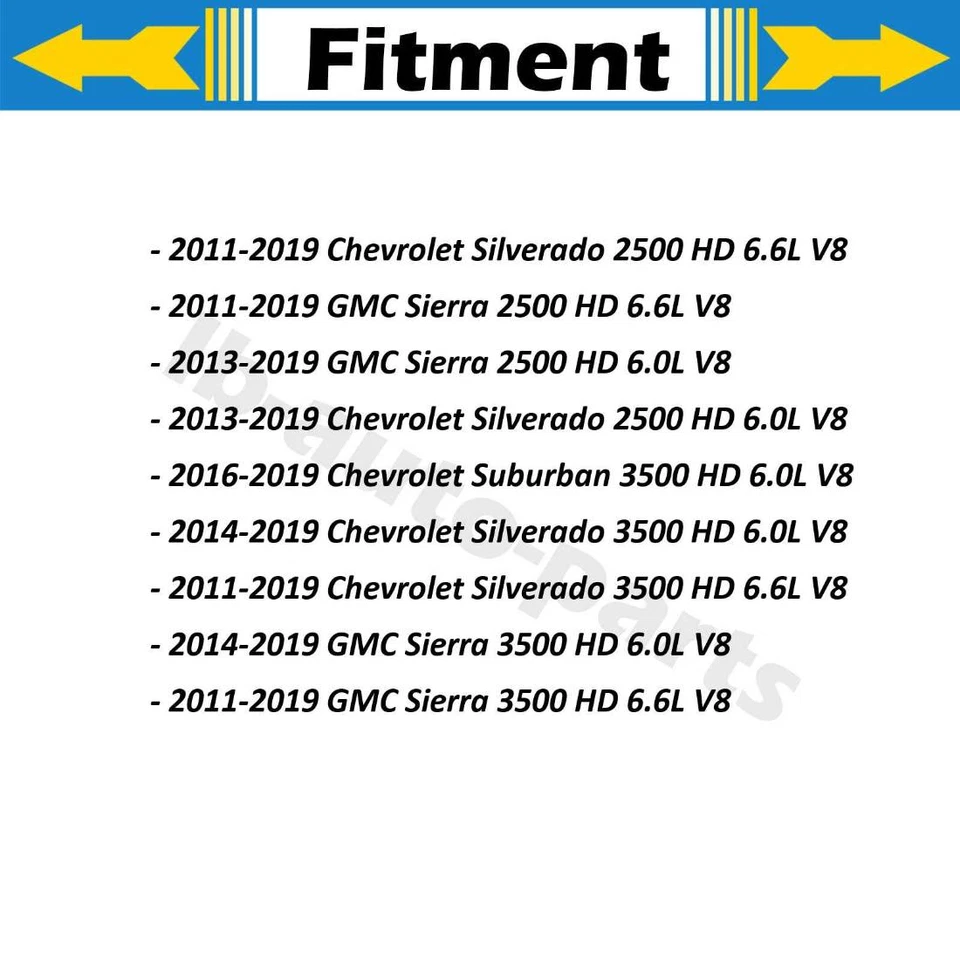 Fitment

- 2011-2019 Chevrolet Silverado 2500 HD 6.6L V8
- 2011-2019 GMC Sierra 2500 HD 6.6L V8
- 2013-2019 GMC Sierra 2500 HD 6.0L V8
- 2013-2019 Chevrolet Silverado 2500 HD 6.0L V8
- 2016-2019 Chevrolet Suburban 3500 HD 6.0L V8
- 2014-2019 Chevrolet Silverado 3500 HD 6.0L V8
- 2011-2019 Chevrolet Silverado 3500 HD 6.6L V8
- 2014-2019 GMC Sierra 3500 HD 6.0L V8
- 2011-2019 GMC Sierra 3500 HD 6.6L V8

lb-auto-parts